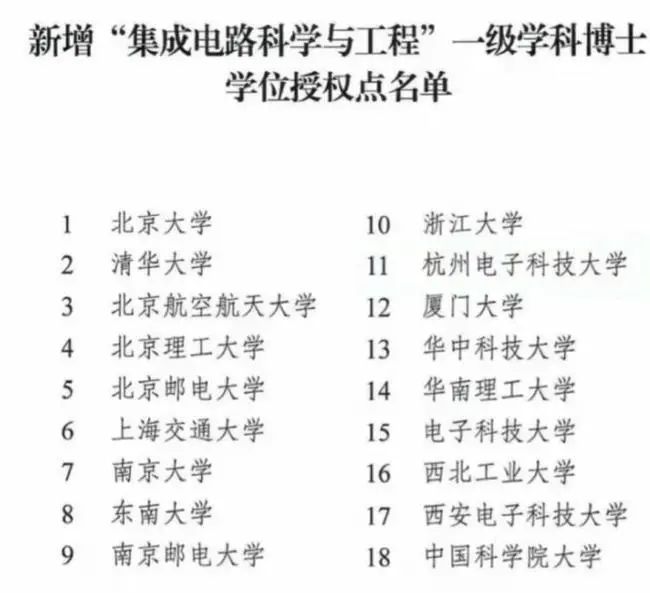 新增“集成电路科学与工程”一级学科博士学位授权点名单

1 北京大学
2 清华大学
3 北京航空航天大学
4 北京理工大学
5 北京邮电大学
6 上海交通大学
7 南京大学
8 东南大学
9 南京邮电大学

10 浙江大学
11 杭州电子科技大学
12 厦门大学
13 华中科技大学
14 华南理工大学
15 电子科技大学
16 西北工业大学
17 西安电子科技大学
18 中国科学院大学